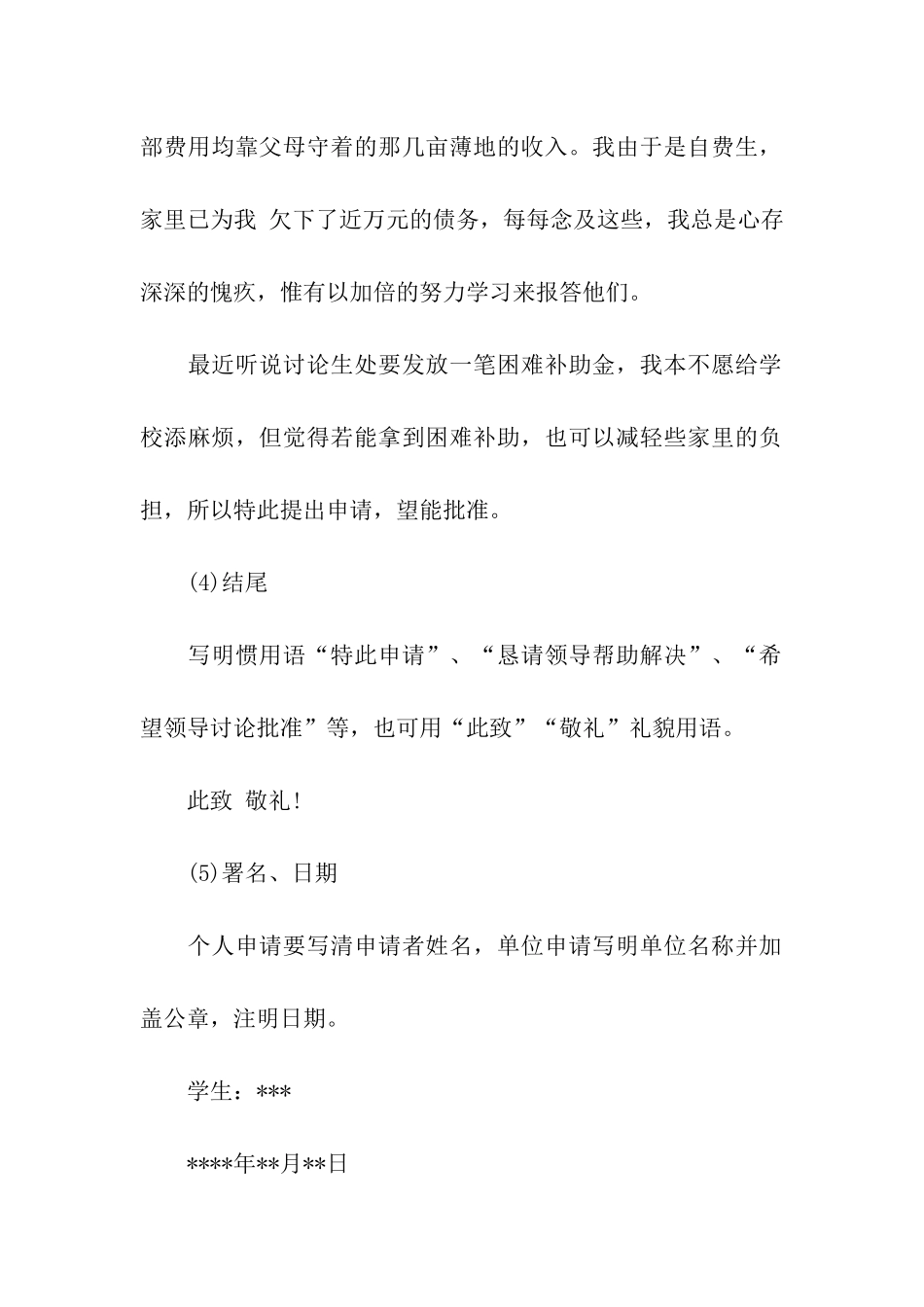 部费用均靠父母守着的那几亩薄地的收入。我由于是自费生，家里已为我 欠下了近万元的债务，每每念及这些，我总是心存深深的愧疚，惟有以加倍的努力学习来报答他们。

最近听说讨论生处要发放一笔困难补助金，我本不愿给学校添麻烦，但觉得若能拿到困难补助，也可以减轻些家里的负担，所以特此提出申请，望能批准。

(4)结尾

写明惯用语“特此申请”、“恳请领导帮助解决”、“希望领导讨论批准”等，也可用“此致”“敬礼”礼貌用语。

此致 敬礼!

(5)署名、日期

个人申请要写清申请者姓名，单位申请写明单位名称并加盖公章，注明日期。

学生：***

****年**月**日